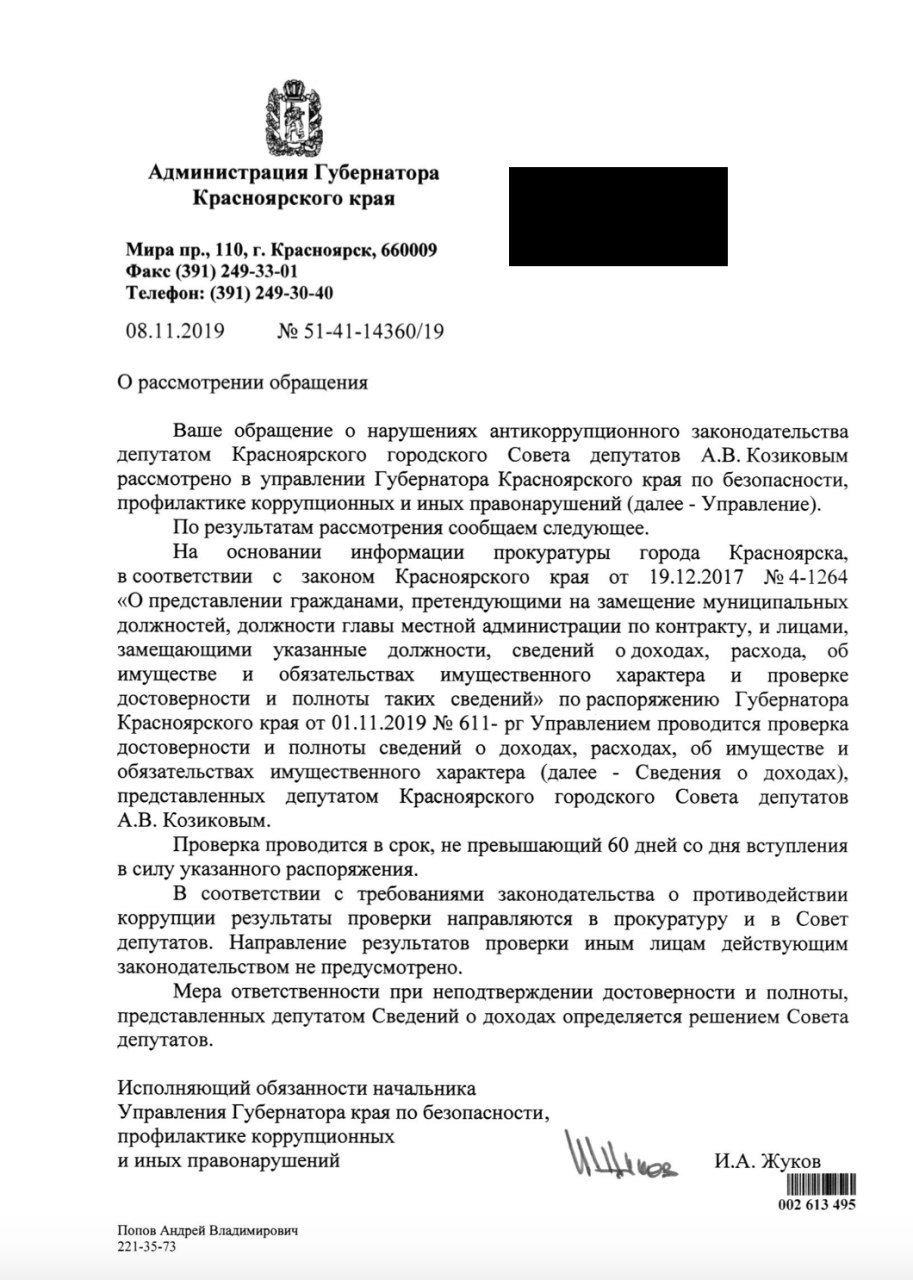 Администрация Губернатора Красноярского края

Мира пр., 110, г. Красноярск, 660009
Факс (391) 249-33-01
Телефон: (391) 249-30-40

08.11.2019 № 51-41-14360/19

О рассмотрении обращения

Ваше обращение о нарушениях антикоррупционного законодательства депутатом Красноярского городского Совета депутатов А.В. Козиковым рассмотрено в управлении Губернатора Красноярского края по безопасности, профилактике коррупционных и иных правонарушений (далее - Управление).

По результатам рассмотрения сообщаем следующее.

На основании информации прокуратуры города Красноярска, в соответствии с законом Красноярского края от 19.12.2017 № 4-1264 «О представлении гражданами, претендующими на замещение муниципальных должностей, должности главы местной администрации по контракту, и лицами, замещающими указанные должности, сведений о доходах, расхода, об имуществе и обязательствах имущественного характера и проверке достоверности и полноты таких сведений» по распоряжению Губернатора Красноярского края от 01.11.2019 № 611- рг Управлением проводится проверка достоверности и полноты сведений о доходах, расходах, об имуществе и обязательствах имущественного характера (далее - Сведения о доходах), представленных депутатом Красноярского городского Совета депутатов А.В. Козиковым.

Проверка проводится в срок, не превышающий 60 дней со дня вступления в силу указанного распоряжения.

В соответствии с требованиями законодательства о противодействии коррупции результаты проверки направляются в прокуратуру и в Совет депутатов. Направление результатов проверки иным лицам действующим законодательством не предусмотрено.

Мера ответственности при неподтверждении достоверности и полноты, представленных депутатом Сведений о доходах определяется решением Совета депутатов.

Исполняющий обязанности начальника Управления Губернатора края по безопасности, профилактике коррупционных и иных правонарушений

И.А. Жуков

002 613 495

Попов Андрей Владимирович
221-35-73